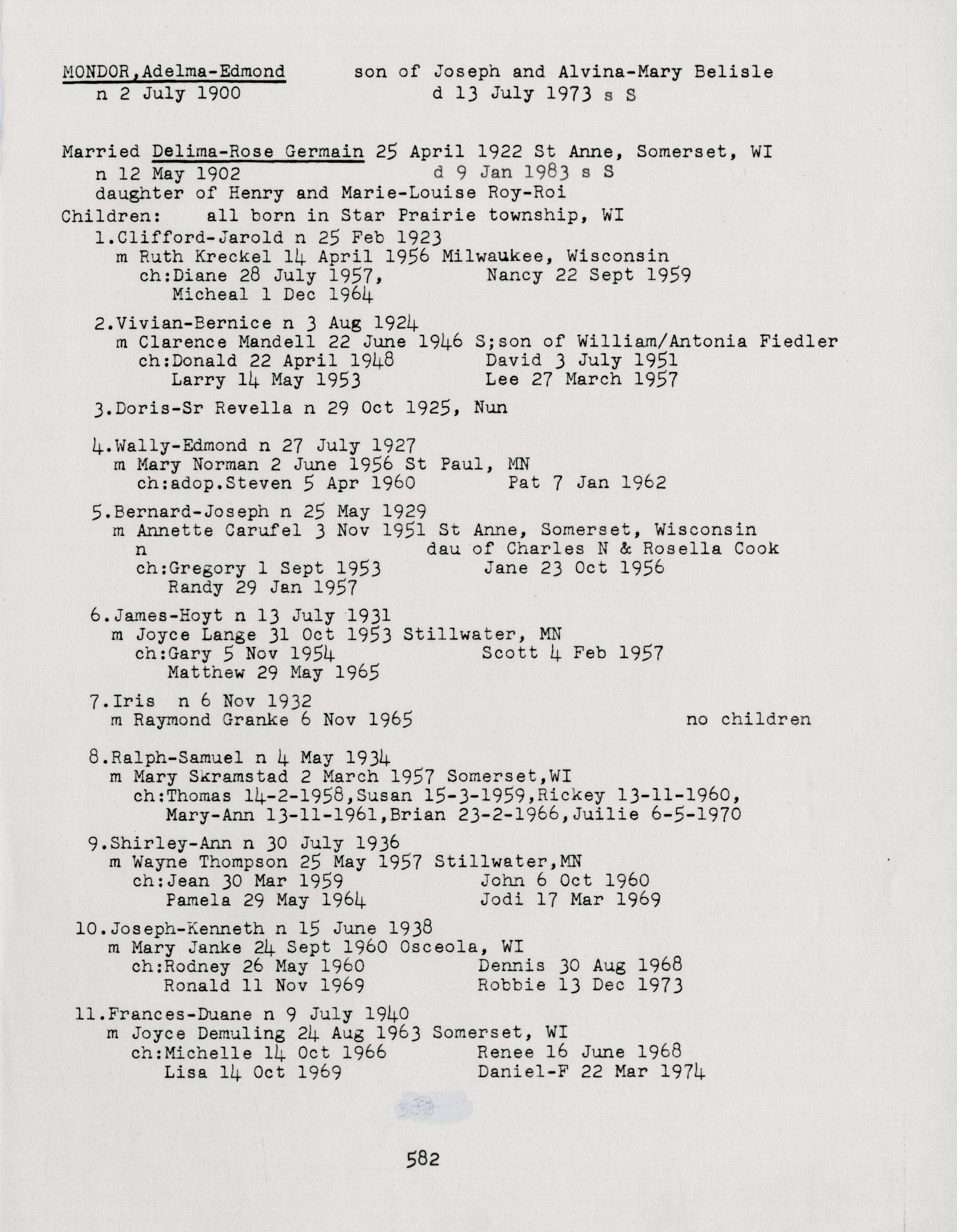 MONDOR,Adelma-Edmond son of Joseph and Alvina-Mary Belisle
n 2 July 1900 d 13 July 1973 s S

Married Delima-Rose Germain 25 April 1922 St Anne, Somerset, WI
n 12 May 1902 d 9 Jan 1983 s S
daughter of Henry and Marie-Louise Roy-Roi
Children: all born in Star Prairie township, WI
1.Clifford-Jarold n 25 Feb 1923
m Ruth Kreckel 14 April 1956 Milwaukee, Wisconsin
ch:Diane 28 July 1957, Nancy 22 Sept 1959
Micheal 1 Dec 1964

2.Vivian-Bernice n 3 Aug 1924
m Clarence Mandell 22 June 1946 S;son of William/Antonia Fiedler
ch:Donald 22 April 1948 David 3 July 1951
Larry 14 May 1953 Lee 27 March 1957

3.Doris-Sr Revella n 29 Oct 1925, Nun

4.Wally-Edmond n 27 July 1927
m Mary Norman 2 June 1956 St Paul, MN
ch:adop.Steven 5 Apr 1960 Pat 7 Jan 1962

5.Bernard-Joseph n 25 May 1929
m Annette Carufel 3 Nov 1951 St Anne, Somerset, Wisconsin
n dau of Charles N & Rosella Cook
ch:Gregory 1 Sept 1953 Jane 23 Oct 1956
Randy 29 Jan 1957

6.James-Hoyt n 13 July 1931
m Joyce Lange 31 Oct 1953 Stillwater, MN
ch:Gary 5 Nov 1954 Scott 4 Feb 1957
Matthew 29 May 1965

7.Iris n 6 Nov 1932
m Raymond Granke 6 Nov 1965 no children

8.Ralph-Samuel n 4 May 1934
m Mary Skramstad 2 March 1957 Somerset,WI
ch:Thomas 14-2-1958,Susan 15-3-1959,Rickey 13-11-1960,
Mary-Ann 13-11-1961,Brian 23-2-1966,Juilie 6-5-1970

9.Shirley-Ann n 30 July 1936
m Wayne Thompson 25 May 1957 Stillwater,MN
ch:Jean 30 Mar 1959 John 6 Oct 1960
Pamela 29 May 1964 Jodi 17 Mar 1969

10.Joseph-Kenneth n 15 June 1938
m Mary Janke 24 Sept 1960 Osceola, WI
ch:Rodney 26 May 1960 Dennis 30 Aug 1968
Ronald 11 Nov 1969 Robbie 13 Dec 1973

11.Frances-Duane n 9 July 1940
m Joyce Demuling 24 Aug 1963 Somerset, WI
ch:Michelle 14 Oct 1966 Renee 16 June 1968
Lisa 14 Oct 1969 Daniel-F 22 Mar 1974

582